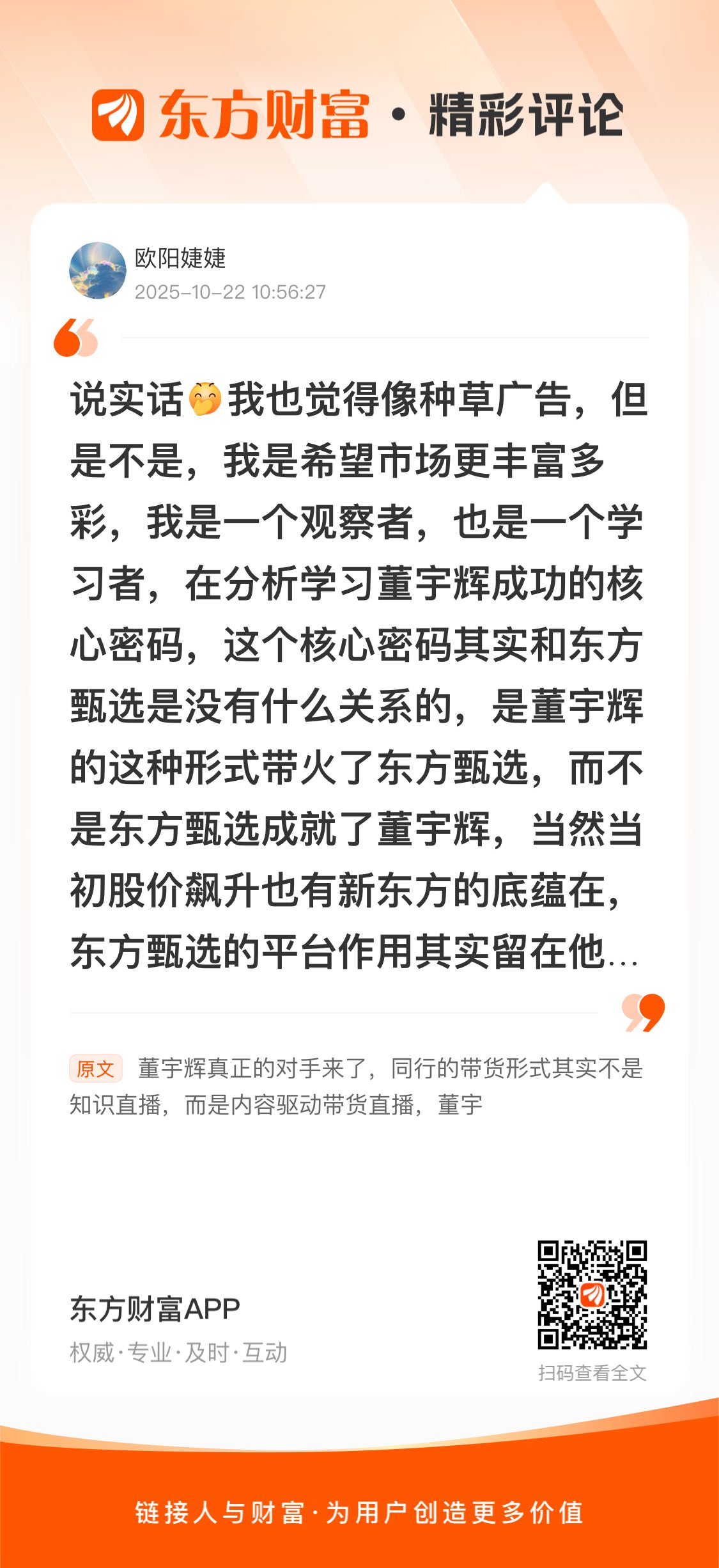 东方财富 · 精彩评论

欧阳婕婕
2025-10-22 10:56:27

说实话🤭我也觉得像种草广告，但是不是，我是希望市场更丰富多彩，我是一个观察者，也是一个学习者，在分析学习董宇辉成功的核心密码，这个核心密码其实和东方甄选是没有什么关系的，是董宇辉的这种形式带火了东方甄选，而不是东方甄选成就了董宇辉，当然当初股价飙升也有新东方的底蕴在，东方甄选的平台作用其实留在他...

原文 董宇辉真正的对手来了，同行的带货形式其实不是知识直播，而是内容驱动带货直播，董宇

东方财富APP
权威·专业·及时·互动

扫码查看全文

链接人与财富·为用户创造更多价值